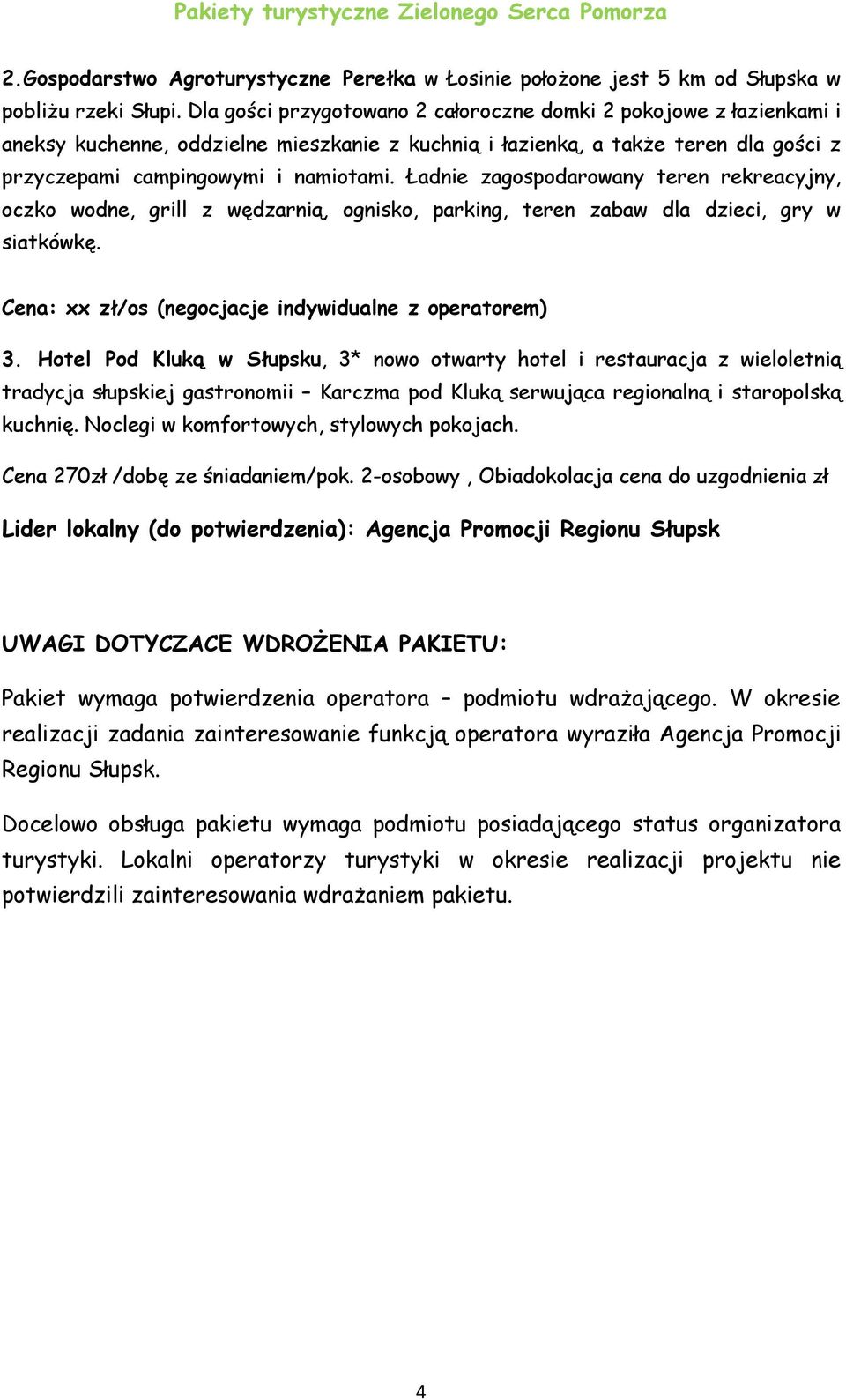 Pakiety turystyczne Zielonego Serca Pomorza

2.Gospodarstwo Agroturystyczne Perełka w Łosinie położone jest 5 km od Słupska w pobliżu rzeki Słupi. Dla gości przygotowano 2 całoroczne domki 2 pokojowe z łazienkami i aneksy kuchenne, oddzielne mieszkanie z kuchnią i łazienką, a także teren dla gości z przyczepami campingowymi i namiotami. Ładnie zagospodarowany teren rekreacyjny, oczko wodne, grill z wędzarnią, ognisko, parking, teren zabaw dla dzieci, gry w siatkówkę.

Cena: xx zł/os (negocjacje indywidualne z operatorem)

3. Hotel Pod Kluką w Słupsku, 3* nowo otwarty hotel i restauracja z wieloletnią tradycja słupskiej gastronomii – Karczma pod Kluką serwująca regionalną i staropolską kuchnię. Noclegi w komfortowych, stylowych pokojach.

Cena 270zł /dobę ze śniadaniem/pok. 2-osobowy , Obiadokolacja cena do uzgodnienia zł

Lider lokalny (do potwierdzenia): Agencja Promocji Regionu Słupsk

UWAGI DOTYCZACE WDROŻENIA PAKIETU:

Pakiet wymaga potwierdzenia operatora – podmiotu wdrażającego. W okresie realizacji zadania zainteresowanie funkcją operatora wyraziła Agencja Promocji Regionu Słupsk.

Docelowo obsługa pakietu wymaga podmiotu posiadającego status organizatora turystyki. Lokalni operatorzy turystyki w okresie realizacji projektu nie potwierdzili zainteresowania wdrażaniem pakietu.

4